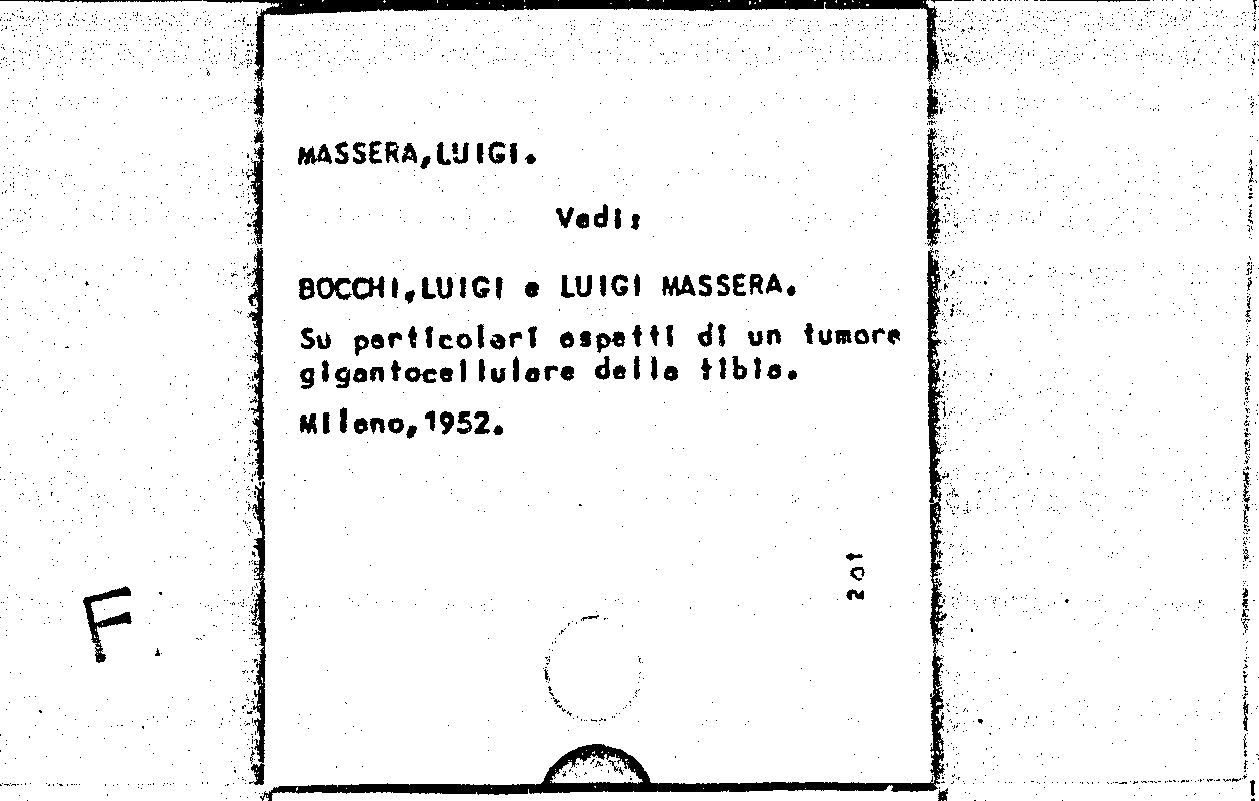 MASSERA,LUIGI.

Vedi:

BOCCHI,LUIGI e LUIGI MASSERA.

Su particolari aspetti di un tumore gigantocellulare della tibia.

Milano,1952.

201

F